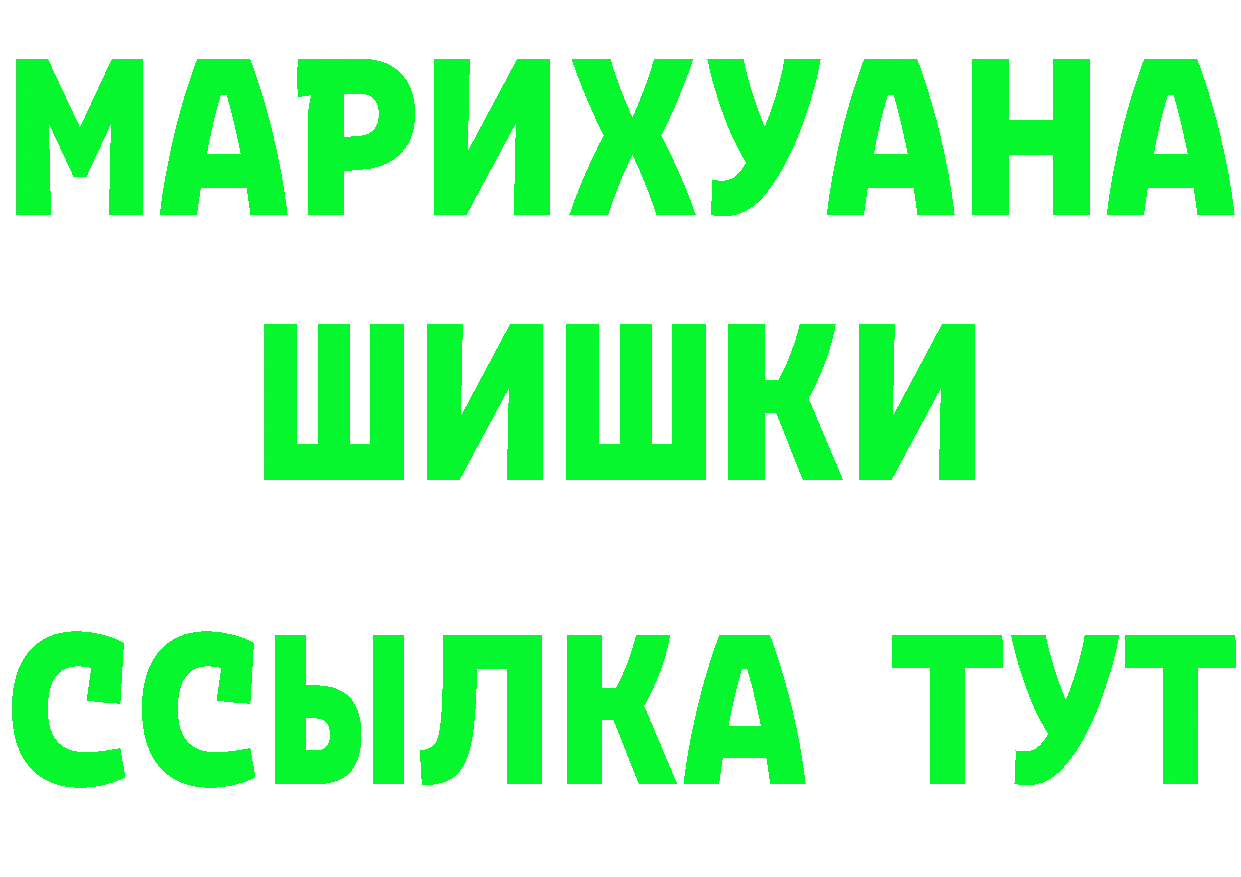 МАРИХУАНА
ШИШКИ
ССЫЛКА ТУТ